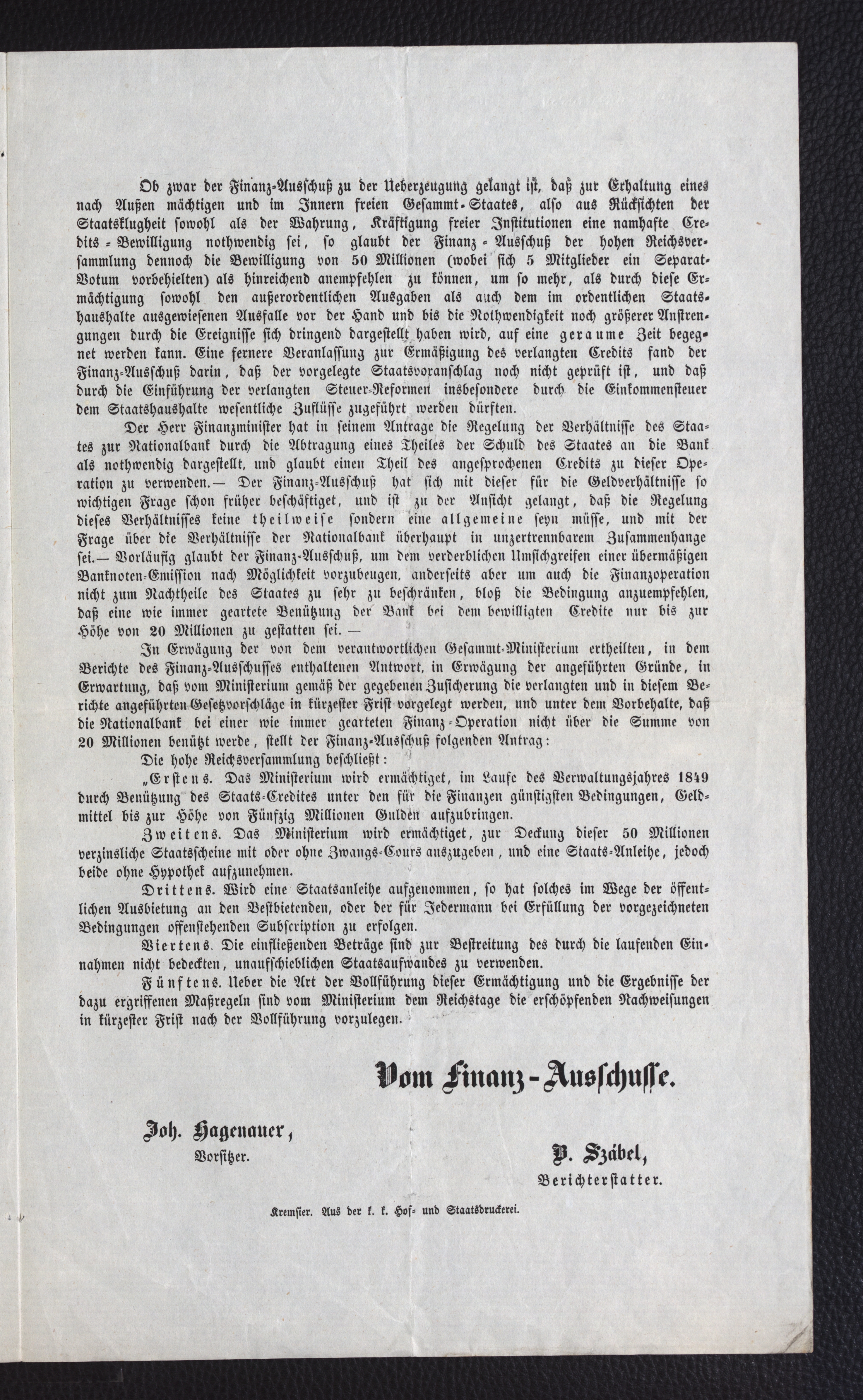 Ob zwar der Finanz-Ausschuß zu der Ueberzeugung gelangt ist, daß zur Erhaltung eines nach Außen mächtigen und im Innern freien Gesammt-Staates, also aus Rücksichten der Staatsklugheit sowohl als der Wahrung, Kräftigung freier Institutionen eine namhafte Credits-Bewilligung nothwendig sei, so glaubt der Finanz-Ausschuß der hohen Reichsversammlung dennoch die Bewilligung von 50 Millionen (wobei sich 5 Mitglieder ein Separat-Votum vorbehielten) als hinreichend anempfehlen zu können, um so mehr, als durch diese Ermächtigung sowohl den außerordentlichen Ausgaben als auch dem im ordentlichen Staatshaushalte ausgewiesenen Ausfalle vor der Hand und bis die Nothwendigkeit noch größerer Anstrengungen durch die Ereignisse sich dringend dargestellt haben wird, auf eine geraume Zeit begegnet werden kann. Eine fernere Veranlassung zur Ermäßigung des verlangten Credits fand der Finanz-Ausschuß darin, daß der vorgelegte Staatsvoranschlag noch nicht geprüft ist, und daß durch die Einführung der verlangten Steuer-Reformen insbesondere durch die Einkommensteuer dem Staatshaushalte wesentliche Zuflüsse zugeführt werden dürften.

Der Herr Finanzminister hat in seinem Antrage die Regelung der Verhältnisse des Staates zur Nationalbank durch die Abtragung eines Theiles der Schuld des Staates an die Bank als nothwendig dargestellt, und glaubt einen Theil des angesprochenen Credits zu dieser Operation zu verwenden.— Der Finanz-Ausschuß hat sich mit dieser für die Geldverhältnisse so wichtigen Frage schon früher beschäftiget, und ist zu der Ansicht gelangt, daß die Regelung dieses Verhältnisses keine theilweise sondern eine allgemeine seyn müsse, und mit der Frage über die Verhältnisse der Nationalbank überhaupt in unzertrennbarem Zusammenhange sei.— Vorläufig glaubt der Finanz-Ausschuß, um dem verderblichen Umsichgreifen einer übermäßigen Banknoten-Emission nach Möglichkeit vorzubeugen, anderseits aber um auch die Finanzoperation nicht zum Nachtheile des Staates zu sehr zu beschränken, bloß die Bedingung anzuempfehlen, daß eine wie immer geartete Benützung der Bank bei dem bewilligten Credite nur bis zur Höhe von 20 Millionen zu gestatten sei. —

In Erwägung der von dem verantwortlichen Gesammt-Ministerium ertheilten, in dem Berichte des Finanz-Ausschusses enthaltenen Antwort, in Erwägung der angeführten Gründe, in Erwartung, daß vom Ministerium gemäß der gegebenen Zusicherung die verlangten und in diesem Berichte angeführten Gesetzvorschläge in kürzester Frist vorgelegt werden, und unter dem Vorbehalte, daß die Nationalbank bei einer wie immer gearteten Finanz-Operation nicht über die Summe von 20 Millionen benützt werde, stellt der Finanz-Ausschuß folgenden Antrag:

Die hohe Reichsversammlung beschließt:

„Erstens. Das Ministerium wird ermächtiget, im Laufe des Verwaltungsjahres 1849 durch Benützung des Staats-Credites unter den für die Finanzen günstigsten Bedingungen, Geldmittel bis zur Höhe von Fünfzig Millionen Gulden aufzubringen.

Zweitens. Das Ministerium wird ermächtiget, zur Deckung dieser 50 Millionen verzinsliche Staatsscheine mit oder ohne Zwangs-Cours auszugeben, und eine Staats-Anleihe, jedoch beide ohne Hypothek aufzunehmen.

Drittens. Wird eine Staatsanleihe aufgenommen, so hat solches im Wege der öffentlichen Ausbietung an den Bestbietenden, oder der für Jedermann bei Erfüllung der vorgezeichneten Bedingungen offenstehenden Subscription zu erfolgen.

Viertens. Die einfließenden Beträge sind zur Bestreitung des durch die laufenden Einnahmen nicht bedeckten, unaufschieblichen Staatsaufwandes zu verwenden.

Fünftens. Ueber die Art der Vollführung dieser Ermächtigung und die Ergebnisse der dazu ergriffenen Maßregeln sind vom Ministerium dem Reichstage die erschöpfenden Nachweisungen in kürzester Frist nach der Vollführung vorzulegen.

Vom Finanz-Ausschusse.

Joh. Hagenauer,
Vorsitzer.

P. Szábel,
Berichterstatter.

Kremsier. Aus der k. k. Hof- und Staatsdruckerei.